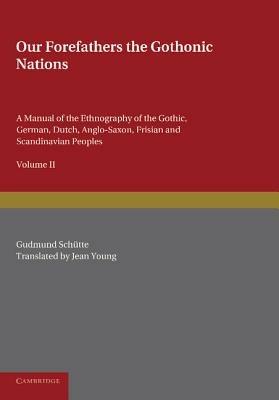 Our Forefathers the Gothonic Nations

A Manual of the Ethnography of the Gothic, German, Dutch, Anglo-Saxon, Frisian and Scandinavian Peoples

Volume II

Gudmund Schütte
Translated by Jean Young

CAMBRIDGE